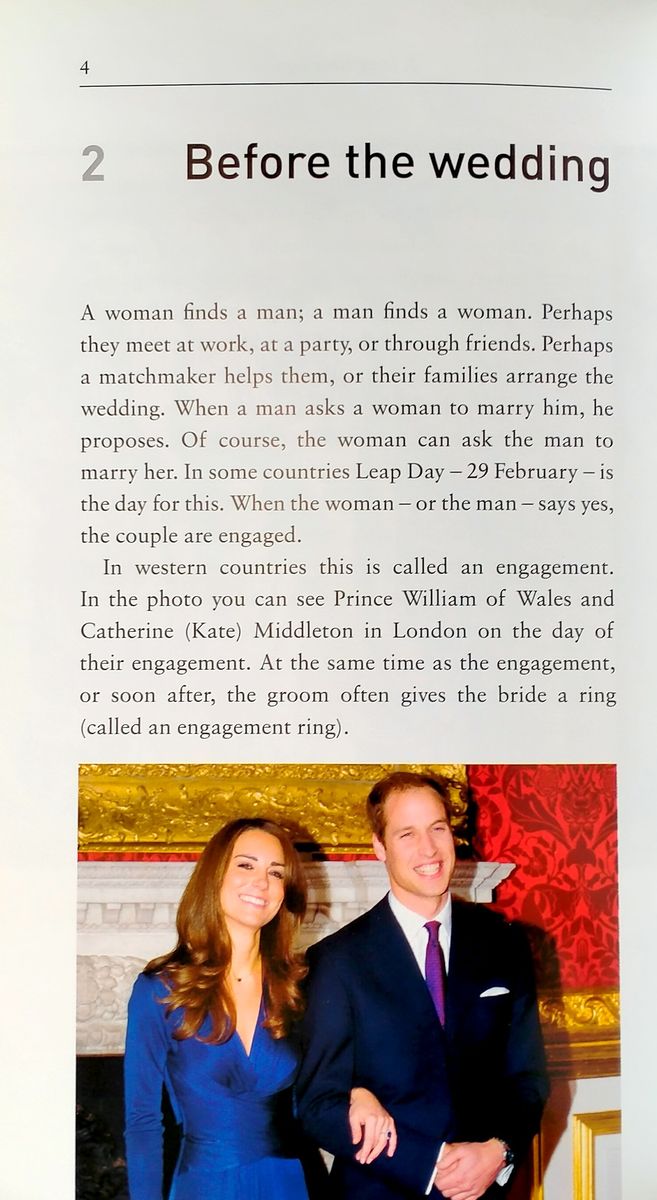 4

2 Before the wedding

A woman finds a man; a man finds a woman. Perhaps they meet at work, at a party, or through friends. Perhaps a matchmaker helps them, or their families arrange the wedding. When a man asks a woman to marry him, he proposes. Of course, the woman can ask the man to marry her. In some countries Leap Day – 29 February – is the day for this. When the woman – or the man – says yes, the couple are engaged.

In western countries this is called an engagement. In the photo you can see Prince William of Wales and Catherine (Kate) Middleton in London on the day of their engagement. At the same time as the engagement, or soon after, the groom often gives the bride a ring (called an engagement ring).